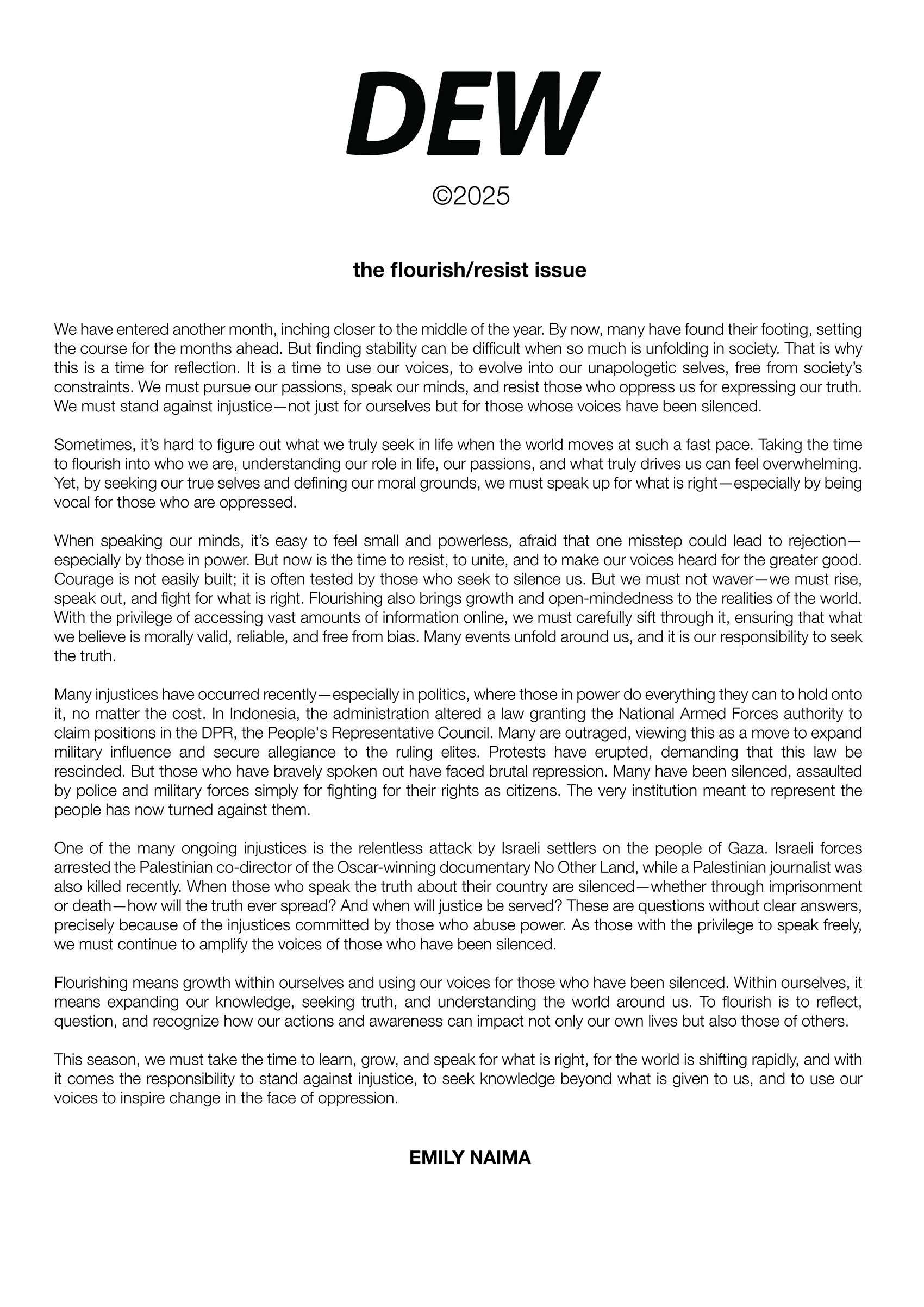 DEW

©2025

the flourish/resist issue

We have entered another month, inching closer to the middle of the year. By now, many have found their footing, setting the course for the months ahead. But finding stability can be difficult when so much is unfolding in society. That is why this is a time for reflection. It is a time to use our voices, to evolve into our unapologetic selves, free from society's constraints. We must pursue our passions, speak our minds, and resist those who oppress us for expressing our truth. We must stand against injustice—not just for ourselves but for those whose voices have been silenced.

Sometimes, it's hard to figure out what we truly seek in life when the world moves at such a fast pace. Taking the time to flourish into who we are, understanding our role in life, our passions, and what truly drives us can feel overwhelming. Yet, by seeking our true selves and defining our moral grounds, we must speak up for what is right—especially by being vocal for those who are oppressed.

When speaking our minds, it's easy to feel small and powerless, afraid that one misstep could lead to rejection—especially by those in power. But now is the time to resist, to unite, and to make our voices heard for the greater good. Courage is not easily built; it is often tested by those who seek to silence us. But we must not waver—we must rise, speak out, and fight for what is right. Flourishing also brings growth and open-mindedness to the realities of the world. With the privilege of accessing vast amounts of information online, we must carefully sift through it, ensuring that what we believe is morally valid, reliable, and free from bias. Many events unfold around us, and it is our responsibility to seek the truth.

Many injustices have occurred recently—especially in politics, where those in power do everything they can to hold onto it, no matter the cost. In Indonesia, the administration altered a law granting the National Armed Forces authority to claim positions in the DPR, the People's Representative Council. Many are outraged, viewing this as a move to expand military influence and secure allegiance to the ruling elites. Protests have erupted, demanding that this law be rescinded. But those who have bravely spoken out have faced brutal repression. Many have been silenced, assaulted by police and military forces simply for fighting for their rights as citizens. The very institution meant to represent the people has now turned against them.

One of the many ongoing injustices is the relentless attack by Israeli settlers on the people of Gaza. Israeli forces arrested the Palestinian co-director of the Oscar-winning documentary No Other Land, while a Palestinian journalist was also killed recently. When those who speak the truth about their country are silenced—whether through imprisonment or death—how will the truth ever spread? And when will justice be served? These are questions without clear answers, precisely because of the injustices committed by those who abuse power. As those with the privilege to speak freely, we must continue to amplify the voices of those who have been silenced.

Flourishing means growth within ourselves and using our voices for those who have been silenced. Within ourselves, it means expanding our knowledge, seeking truth, and understanding the world around us. To flourish is to reflect, question, and recognize how our actions and awareness can impact not only our own lives but also those of others.

This season, we must take the time to learn, grow, and speak for what is right, for the world is shifting rapidly, and with it comes the responsibility to stand against injustice, to seek knowledge beyond what is given to us, and to use our voices to inspire change in the face of oppression.

EMILY NAIMA